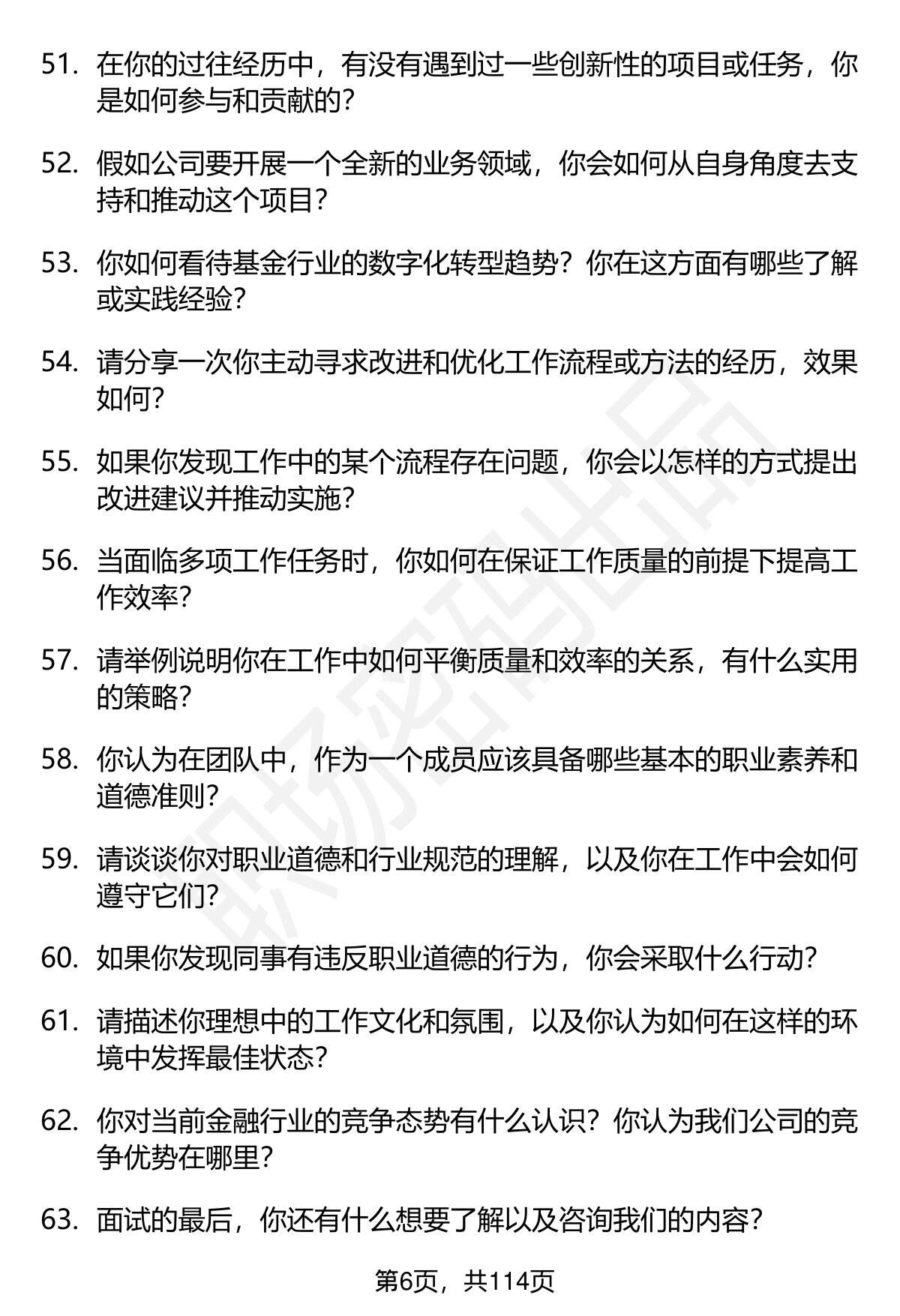 51. 在你的过往经历中，有没有遇到过一些创新性的项目或任务，你是如何参与和贡献的？

52. 假如公司要开展一个全新的业务领域，你会如何从自身角度去支持和推动这个项目？

53. 你如何看待基金行业的数字化转型趋势？你在这方面有哪些了解或实践经验？

54. 请分享一次你主动寻求改进和优化工作流程或方法的经历，效果如何？

55. 如果你发现工作中的某个流程存在问题，你会以怎样的方式提出改进建议并推动实施？

56. 当面临多项工作任务时，你如何在保证工作质量的前提下提高工作效率？

57. 请举例说明你在工作中如何平衡质量和效率的关系，有什么实用的策略？

58. 你认为在团队中，作为一个成员应该具备哪些基本的职业素养和道德准则？

59. 请谈谈你对职业道德和行业规范的理解，以及你在工作中会如何遵守它们？

60. 如果你发现同事有违反职业道德的行为，你会采取什么行动？

61. 请描述你理想中的工作文化和氛围，以及你认为如何在这样的环境中发挥最佳状态？

62. 你对当前金融行业的竞争态势有什么认识？你认为我们公司的竞争优势在哪里？

63. 面试的最后，你还有什么想要了解以及咨询我们的内容？

职场密码出品

第6页，共114页